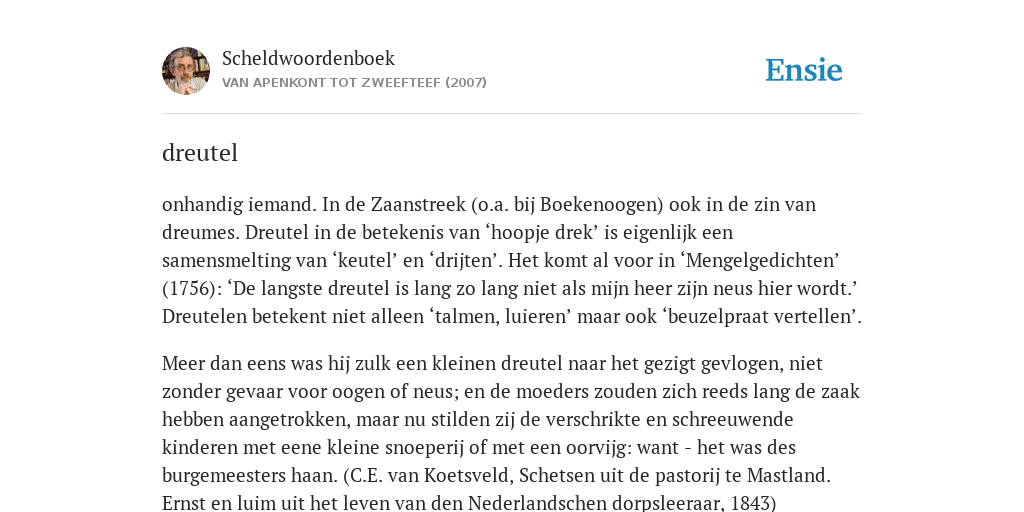 Scheldwoordenboek
VAN APENKONT TOT ZWEEFTEEF (2007)

Ensie

dreutel

onhandig iemand. In de Zaanstreek (o.a. bij Boekenoogen) ook in de zin van dreumes. Dreutel in de betekenis van ‘hoopje drek’ is eigenlijk een samensmelting van ‘keutel’ en ‘drijten’. Het komt al voor in ‘Mengelgedichten’ (1756): ‘De langste dreutel is lang zo lang niet als mijn heer zijn neus hier wordt.’ Dreutelen betekent niet alleen ‘talmen, luieren’ maar ook ‘beuzelpraat vertellen’.

Meer dan eens was hij zulk een kleinen dreutel naar het gezigt gevlogen, niet zonder gevaar voor oogen of neus; en de moeders zouden zich reeds lang de zaak hebben aangetrokken, maar nu stilden zij de verschrikte en schreeuwende kinderen met eene kleine snoeperij of met een oorvijg: want - het was des burgemeesters haan. (C.E. van Koetsveld, Schetsen uit de pastorij te Mastland. Ernst en luim uit het leven van den Nederlandschen dorpsleeraar, 1843)